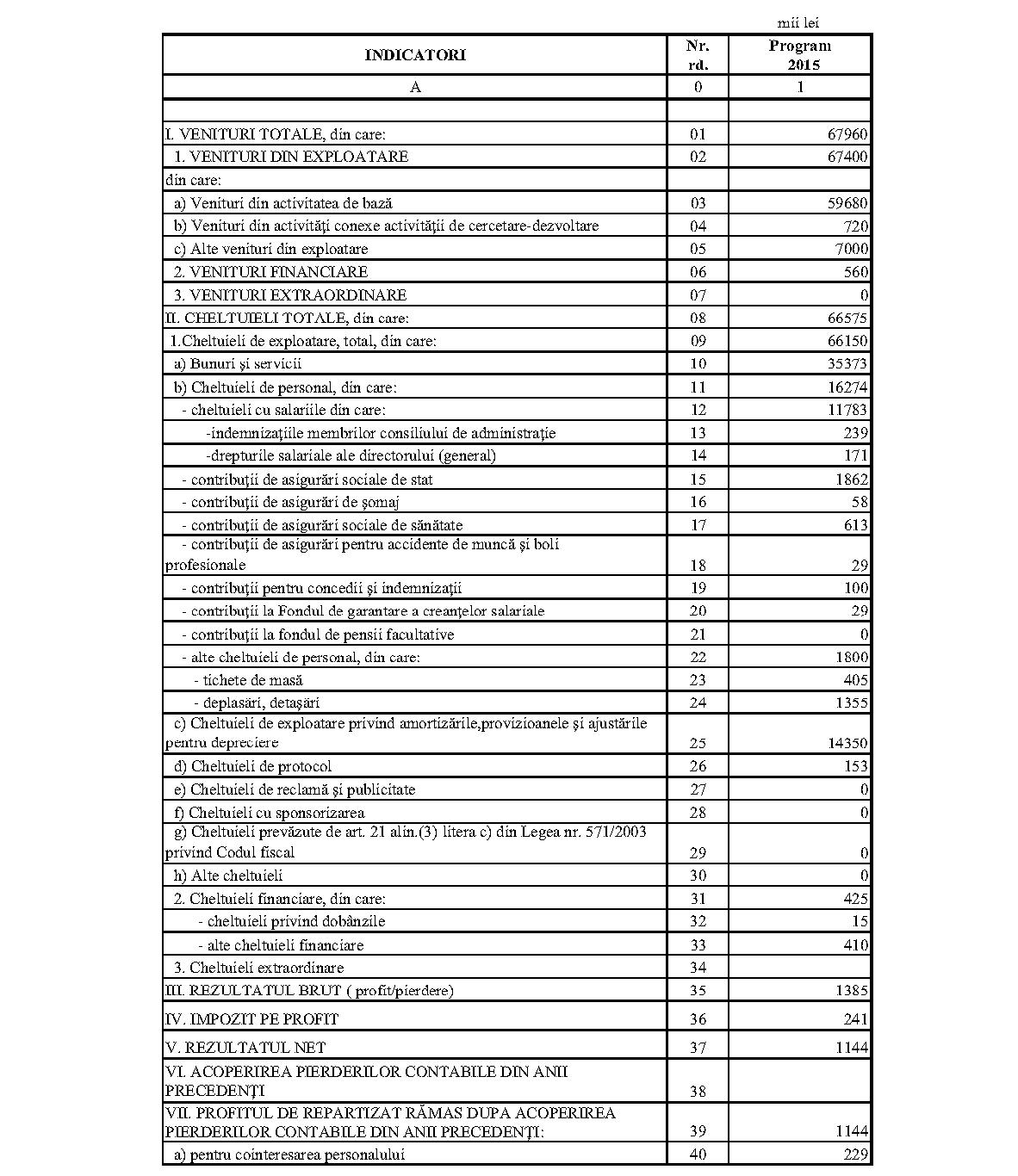 mii lei

| INDICATORI | Nr. rd. | Program 2015 |
|---|---|---|
| A | 0 | 1 |
| | | |
| I. VENITURI TOTALE, din care: | 01 | 67960 |
| 1. VENITURI DIN EXPLOATARE | 02 | 67400 |
| din care: | | |
| a) Venituri din activitatea de bază | 03 | 59680 |
| b) Venituri din activităţi conexe activităţii de cercetare-dezvoltare | 04 | 720 |
| c) Alte venituri din exploatare | 05 | 7000 |
| 2. VENITURI FINANCIARE | 06 | 560 |
| 3. VENITURI EXTRAORDINARE | 07 | 0 |
| II. CHELTUIELI TOTALE, din care: | 08 | 66575 |
| 1.Cheltuieli de exploatare, total, din care: | 09 | 66150 |
| a) Bunuri şi servicii | 10 | 35373 |
| b) Cheltuieli de personal, din care: | 11 | 16274 |
| - cheltuieli cu salariile din care: | 12 | 11783 |
| -indemnizaţiile membrilor consiliului de administraţie | 13 | 239 |
| -drepturile salariale ale directorului (general) | 14 | 171 |
| - contribuţii de asigurări sociale de stat | 15 | 1862 |
| - contribuţii de asigurări de şomaj | 16 | 58 |
| - contribuţii de asigurări sociale de sănătate | 17 | 613 |
| - contribuţii de asigurări pentru accidente de muncă şi boli profesionale | 18 | 29 |
| - contribuţii pentru concedii şi indemnizaţii | 19 | 100 |
| - contribuţii la Fondul de garantare a creanţelor salariale | 20 | 29 |
| - contribuţii la fondul de pensii facultative | 21 | 0 |
| - alte cheltuieli de personal, din care: | 22 | 1800 |
| - tichete de masă | 23 | 405 |
| - deplasări, detaşări | 24 | 1355 |
| c) Cheltuieli de exploatare privind amortizările,provizioanele şi ajustările pentru depreciere | 25 | 14350 |
| d) Cheltuieli de protocol | 26 | 153 |
| e) Cheltuieli de reclamă şi publicitate | 27 | 0 |
| f) Cheltuieli cu sponsorizarea | 28 | 0 |
| g) Cheltuieli prevăzute de art. 21 alin.(3) litera c) din Legea nr. 571/2003 privind Codul fiscal | 29 | 0 |
| h) Alte cheltuieli | 30 | 0 |
| 2. Cheltuieli financiare, din care: | 31 | 425 |
| - cheltuieli privind dobânzile | 32 | 15 |
| - alte cheltuieli financiare | 33 | 410 |
| 3. Cheltuieli extraordinare | 34 | |
| III. REZULTATUL BRUT ( profit/pierdere) | 35 | 1385 |
| IV. IMPOZIT PE PROFIT | 36 | 241 |
| V. REZULTATUL NET | 37 | 1144 |
| VI. ACOPERIREA PIERDERILOR CONTABILE DIN ANII PRECEDENŢI | 38 | |
| VII. PROFITUL DE REPARTIZAT RĂMAS DUPA ACOPERIREA PIERDERILOR CONTABILE DIN ANII PRECEDENŢI: | 39 | 1144 |
| a) pentru cointeresarea personalului | 40 | 229 |